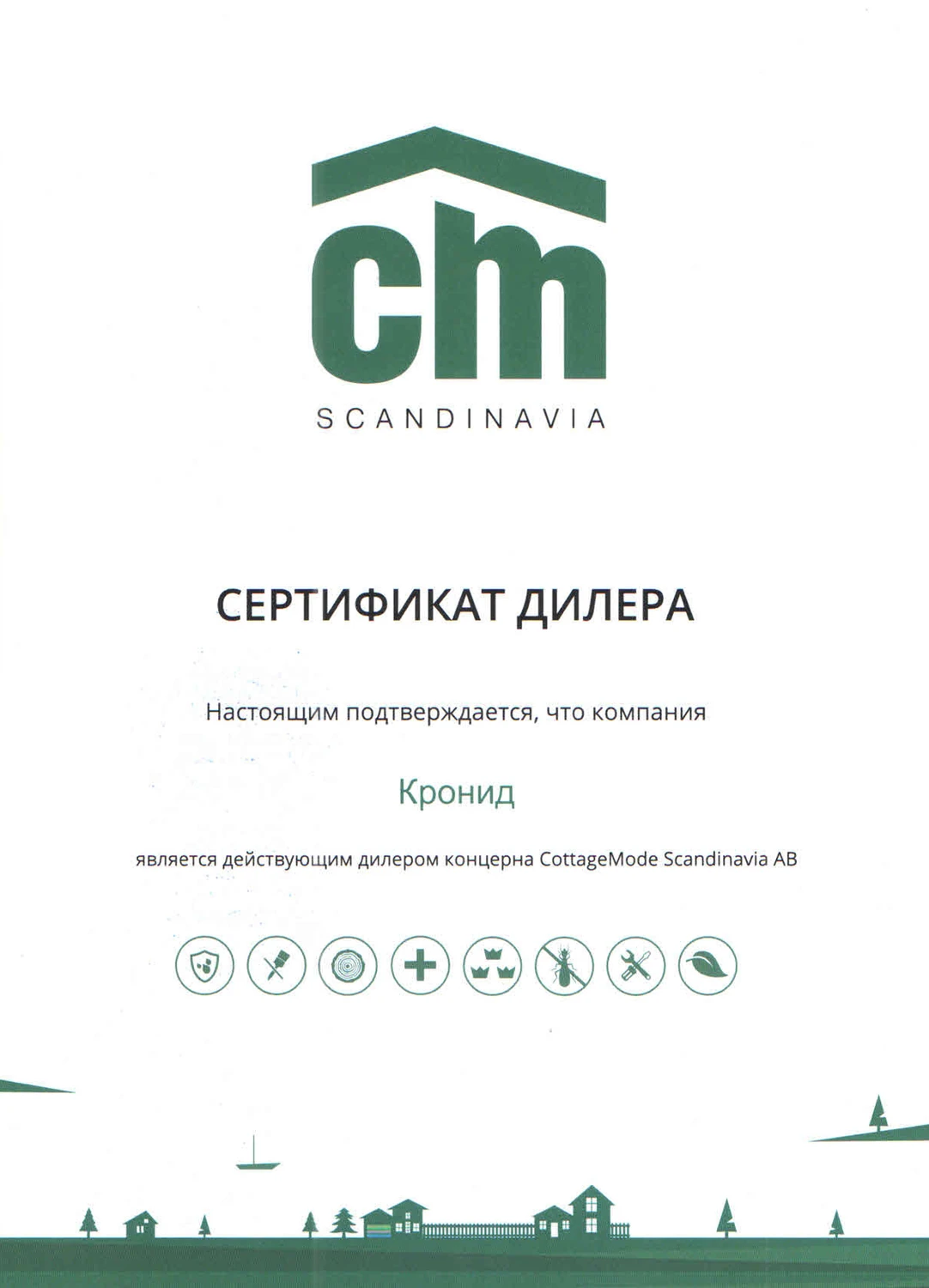 cm
SCANDINAVIA

СЕРТИФИКАТ ДИЛЕРА

Настоящим подтверждается, что компания

Кронид

является действующим дилером концерна CottageMode Scandinavia AB